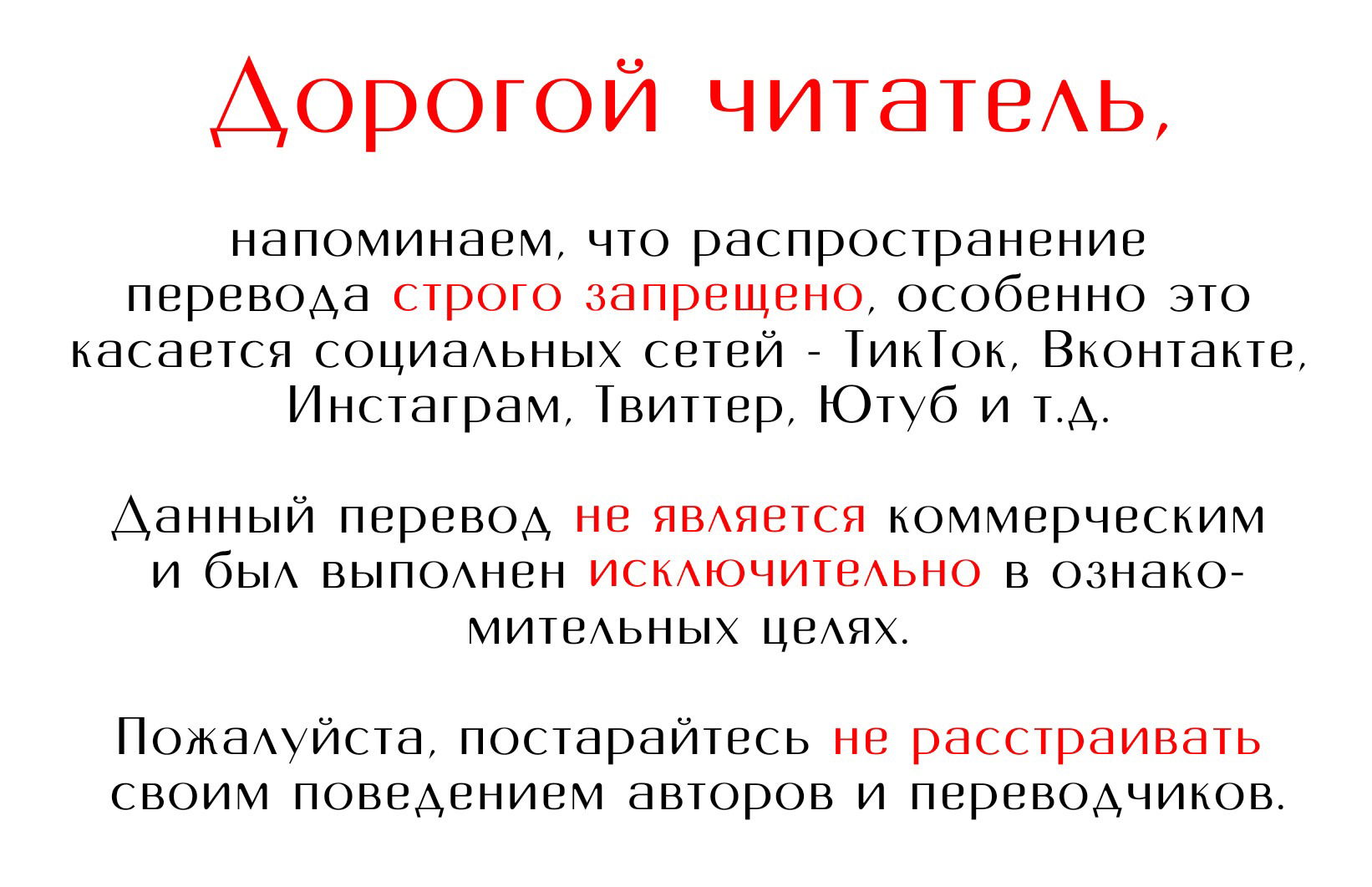 Дорогой читатель,

напоминаем, что распространение перевода строго запрещено, особенно это касается социальных сетей - ТикТок, Вконтакте, Инстаграм, Твиттер, Ютуб и т.д.

Данный перевод не является коммерческим и был выполнен исключительно в ознакомительных целях.

Пожалуйста, постарайтесь не расстраивать своим поведением авторов и переводчиков.